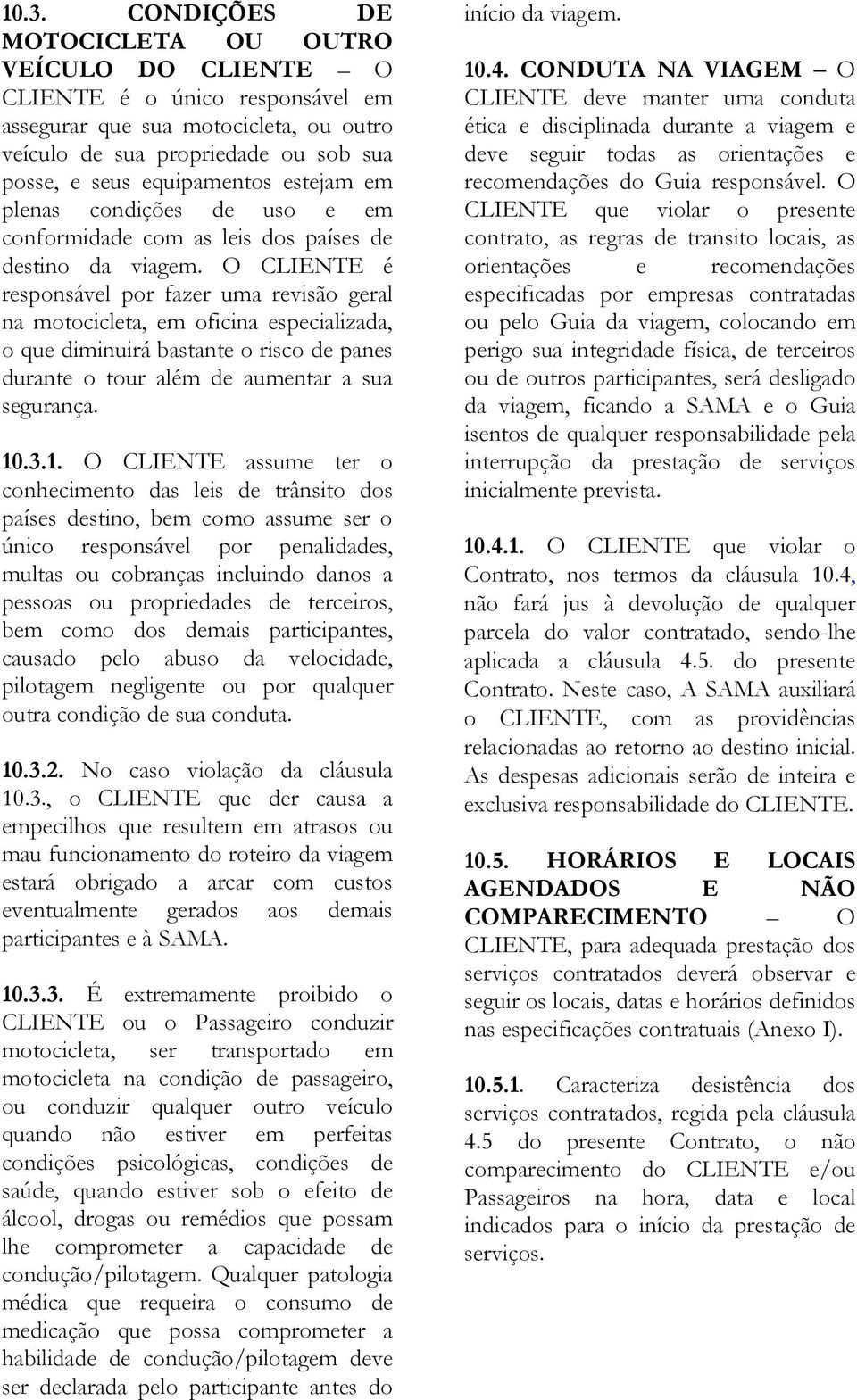 10.3. CONDIÇÕES DE MOTOCICLETA OU OUTRO VEÍCULO DO CLIENTE – O CLIENTE é o único responsável em assegurar que sua motocicleta, ou outro veículo de sua propriedade ou sob sua posse, e seus equipamentos estejam em plenas condições de uso e em conformidade com as leis dos países de destino da viagem. O CLIENTE é responsável por fazer uma revisão geral na motocicleta, em oficina especializada, o que diminuirá bastante o risco de panes durante o tour além de aumentar a sua segurança.

10.3.1. O CLIENTE assume ter o conhecimento das leis de trânsito dos países destino, bem como assume ser o único responsável por penalidades, multas ou cobranças incluindo danos a pessoas ou propriedades de terceiros, bem como dos demais participantes, causado pelo abuso da velocidade, pilotagem negligente ou por qualquer outra condição de sua conduta.

10.3.2. No caso violação da cláusula 10.3., o CLIENTE que der causa a empecilhos que resultem em atrasos ou mau funcionamento do roteiro da viagem estará obrigado a arcar com custos eventualmente gerados aos demais participantes e à SAMA.

10.3.3. É extremamente proibido o CLIENTE ou o Passageiro conduzir motocicleta, ser transportado em motocicleta na condição de passageiro, ou conduzir qualquer outro veículo quando não estiver em perfeitas condições psicológicas, condições de saúde, quando estiver sob o efeito de álcool, drogas ou remédios que possam lhe comprometer a capacidade de condução/pilotagem. Qualquer patologia médica que requeira o consumo de medicação que possa comprometer a habilidade de condução/pilotagem deve ser declarada pelo participante antes do início da viagem.

10.4. CONDUTA NA VIAGEM – O CLIENTE deve manter uma conduta ética e disciplinada durante a viagem e deve seguir todas as orientações e recomendações do Guia responsável. O CLIENTE que violar o presente contrato, as regras de transito locais, as orientações e recomendações especificadas por empresas contratadas ou pelo Guia da viagem, colocando em perigo sua integridade física, de terceiros ou de outros participantes, será desligado da viagem, ficando a SAMA e o Guia isentos de qualquer responsabilidade pela interrupção da prestação de serviços inicialmente prevista.

10.4.1. O CLIENTE que violar o Contrato, nos termos da cláusula 10.4, não fará jus à devolução de qualquer parcela do valor contratado, sendo-lhe aplicada a cláusula 4.5. do presente Contrato. Neste caso, A SAMA auxiliará o CLIENTE, com as providências relacionadas ao retorno ao destino inicial. As despesas adicionais serão de inteira e exclusiva responsabilidade do CLIENTE.

10.5. HORÁRIOS E LOCAIS AGENDADOS E NÃO COMPARECIMENTO – O CLIENTE, para adequada prestação dos serviços contratados deverá observar e seguir os locais, datas e horários definidos nas especificações contratuais (Anexo I).

10.5.1. Caracteriza desistência dos serviços contratados, regida pela cláusula 4.5 do presente Contrato, o não comparecimento do CLIENTE e/ou Passageiros na hora, data e local indicados para o início da prestação de serviços.